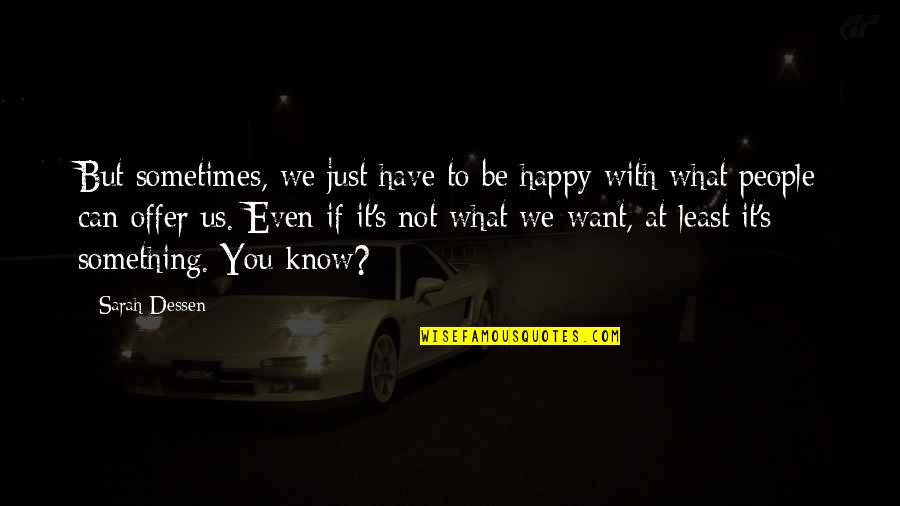 But sometimes, we just have to be happy with what people can offer us. Even if it's not what we want, at least it's something. You know?

Sarah Dessen

WISEFAMOUSQUOTES.COM